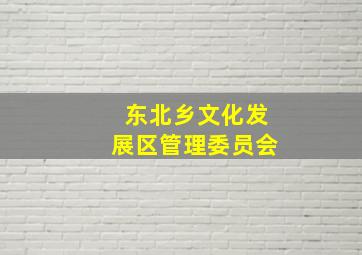 东北乡文化发展区管理委员会